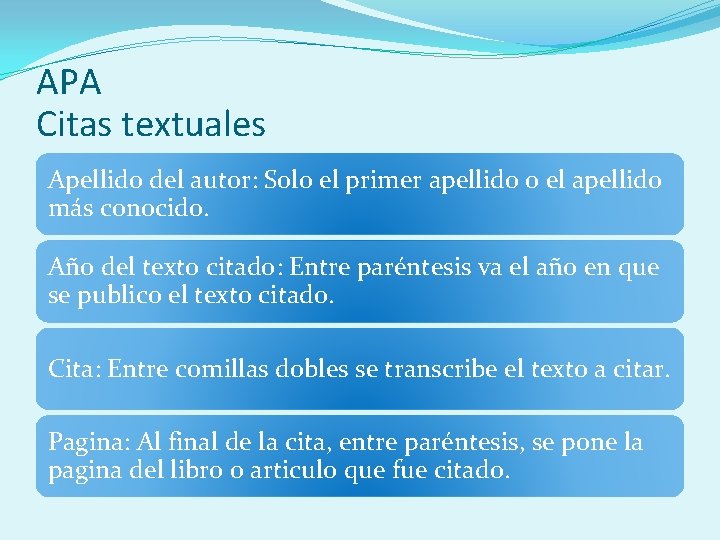 APA
Citas textuales

Apellido del autor: Solo el primer apellido o el apellido más conocido.

Año del texto citado: Entre paréntesis va el año en que se publico el texto citado.

Cita: Entre comillas dobles se transcribe el texto a citar.

Pagina: Al final de la cita, entre paréntesis, se pone la pagina del libro o articulo que fue citado.